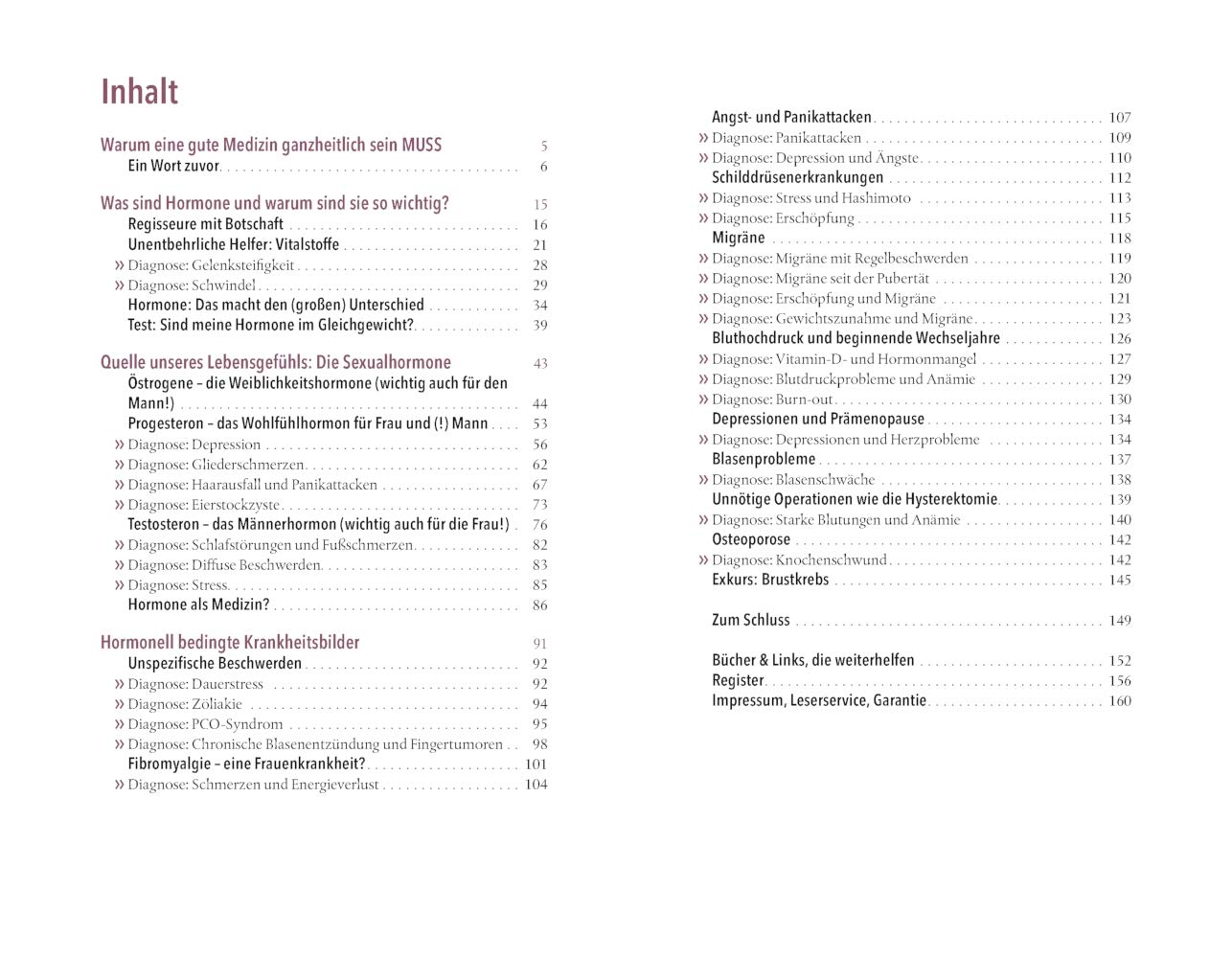 Inhalt

Warum eine gute Medizin ganzheitlich sein MUSS 5
Ein Wort zuvor 6

Was sind Hormone und warum sind sie so wichtig? 15
Regisseure mit Botschaft 16
Unentbehrliche Helfer: Vitalstoffe 21
» Diagnose: Gelenksteifigkeit 28
» Diagnose: Schwindel 29
Hormone: Das macht den (großen) Unterschied 34
Test: Sind meine Hormone im Gleichgewicht? 39

Quelle unseres Lebensgefühls: Die Sexualhormone 43
Östrogene – die Weiblichkeitshormone (wichtig auch für den Mann!) 44
Progesteron – das Wohlfühlhormon für Frau und (!) Mann 53
» Diagnose: Depression 56
» Diagnose: Gliederschmerzen 62
» Diagnose: Haarausfall und Panikattacken 67
» Diagnose: Eierstockzyste 73
Testosteron – das Männerhormon (wichtig auch für die Frau!) 76
» Diagnose: Schlafstörungen und Fußschmerzen 82
» Diagnose: Diffuse Beschwerden 83
» Diagnose: Stress 85
Hormone als Medizin? 86

Hormonell bedingte Krankheitsbilder 91
Unspezifische Beschwerden 92
» Diagnose: Dauerstress 92
» Diagnose: Zöliakie 94
» Diagnose: PCO-Syndrom 95
» Diagnose: Chronische Blasenentzündung und Fingertumoren 98
Fibromyalgie – eine Frauenkrankheit? 101
» Diagnose: Schmerzen und Energieverlust 104

Angst- und Panikattacken 107
» Diagnose: Panikattacken 109
» Diagnose: Depression und Ängste 110
Schilddrüsenerkrankungen 112
» Diagnose: Stress und Hashimoto 113
» Diagnose: Erschöpfung 115
Migräne 118
» Diagnose: Migräne mit Regelbeschwerden 119
» Diagnose: Migräne seit der Pubertät 120
» Diagnose: Erschöpfung und Migräne 121
» Diagnose: Gewichtszunahme und Migräne 123
Bluthochdruck und beginnende Wechseljahre 126
» Diagnose: Vitamin-D- und Hormonmangel 127
» Diagnose: Blutdruckprobleme und Anämie 129
» Diagnose: Burn-out 130
Depressionen und Prämenopause 134
» Diagnose: Depressionen und Herzprobleme 134
Blasenprobleme 137
» Diagnose: Blasenschwäche 138
Unnötige Operationen wie die Hysterektomie 139
» Diagnose: Starke Blutungen und Anämie 140
Osteoporose 142
» Diagnose: Knochenschwund 142
Exkurs: Brustkrebs 145

Zum Schluss 149

Bücher & Links, die weiterhelfen 152
Register 156
Impressum, Leserservice, Garantie 160